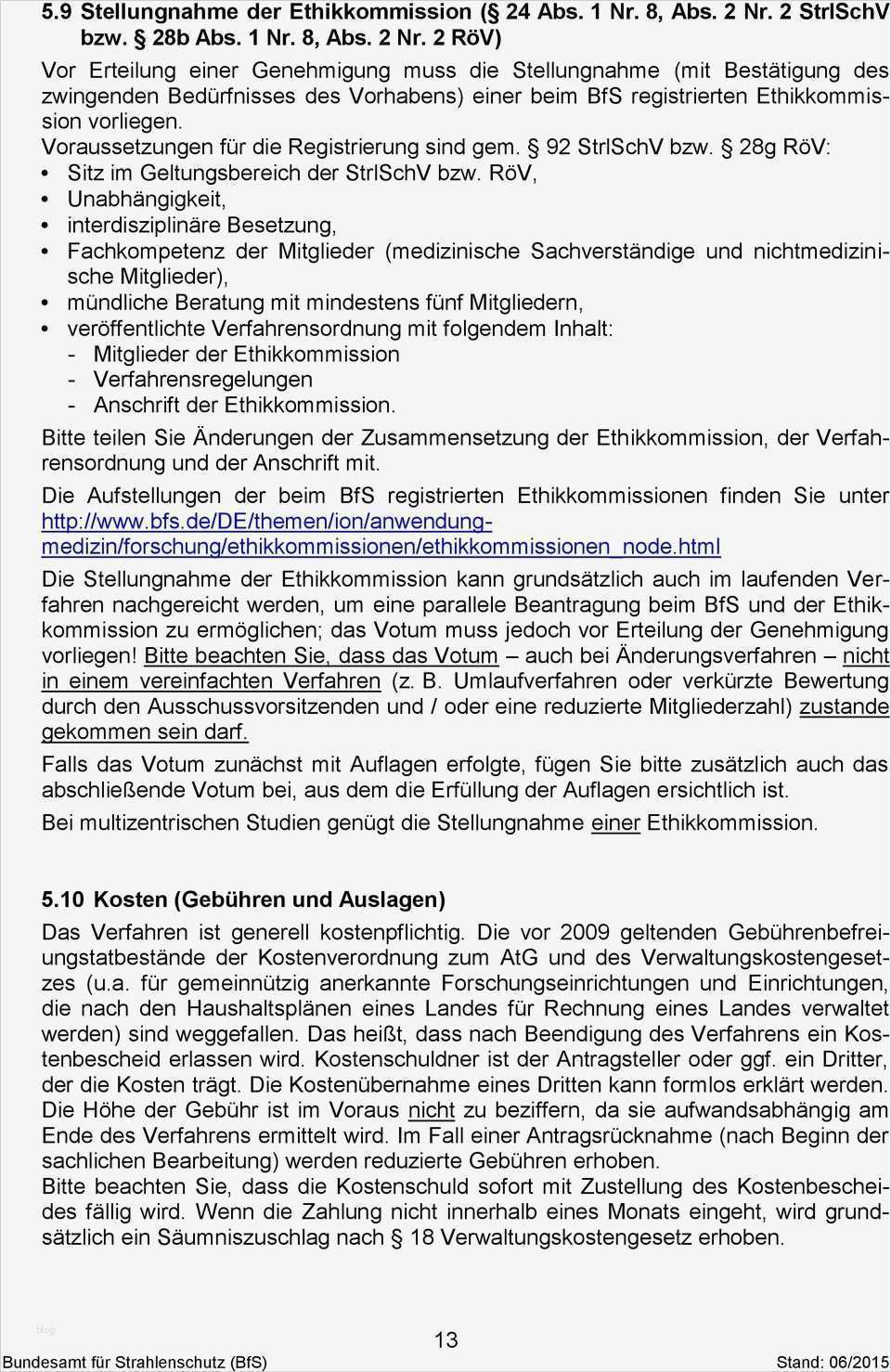 5.9 Stellungnahme der Ethikkommission (§ 24 Abs. 1 Nr. 8, Abs. 2 Nr. 2 StrlSchV bzw. § 28b Abs. 1 Nr. 8, Abs. 2 Nr. 2 RöV)

Vor Erteilung einer Genehmigung muss die Stellungnahme (mit Bestätigung des zwingenden Bedürfnisses des Vorhabens) einer beim BfS registrierten Ethikkommission vorliegen.
Voraussetzungen für die Registrierung sind gem. § 92 StrlSchV bzw. § 28g RöV:
• Sitz im Geltungsbereich der StrlSchV bzw. RöV,
• Unabhängigkeit,
• interdisziplinäre Besetzung,
• Fachkompetenz der Mitglieder (medizinische Sachverständige und nichtmedizinische Mitglieder),
• mündliche Beratung mit mindestens fünf Mitgliedern,
• veröffentlichte Verfahrensordnung mit folgendem Inhalt:
- Mitglieder der Ethikkommission
- Verfahrensregelungen
- Anschrift der Ethikkommission.

Bitte teilen Sie Änderungen der Zusammensetzung der Ethikkommission, der Verfahrensordnung und der Anschrift mit.

Die Aufstellungen der beim BfS registrierten Ethikkommissionen finden Sie unter http://www.bfs.de/DE/themen/ion/anwendung-medizin/forschung/ethikkommissionen/ethikkommissionen_node.html

Die Stellungnahme der Ethikkommission kann grundsätzlich auch im laufenden Verfahren nachgereicht werden, um eine parallele Beantragung beim BfS und der Ethikkommission zu ermöglichen; das Votum muss jedoch vor Erteilung der Genehmigung vorliegen! Bitte beachten Sie, dass das Votum – auch bei Änderungsverfahren – nicht in einem vereinfachten Verfahren (z. B. Umlaufverfahren oder verkürzte Bewertung durch den Ausschussvorsitzenden und / oder eine reduzierte Mitgliederzahl) zustande gekommen sein darf.

Falls das Votum zunächst mit Auflagen erfolgte, fügen Sie bitte zusätzlich auch das abschließende Votum bei, aus dem die Erfüllung der Auflagen ersichtlich ist.

Bei multizentrischen Studien genügt die Stellungnahme einer Ethikkommission.

5.10 Kosten (Gebühren und Auslagen)

Das Verfahren ist generell kostenpflichtig. Die vor 2009 geltenden Gebührenbefreiungstatbestände der Kostenverordnung zum AtG und des Verwaltungskostengesetzes (u.a. für gemeinnützig anerkannte Forschungseinrichtungen und Einrichtungen, die nach den Haushaltsplänen eines Landes für Rechnung eines Landes verwaltet werden) sind weggefallen. Das heißt, dass nach Beendigung des Verfahrens ein Kostenbescheid erlassen wird. Kostenschuldner ist der Antragsteller oder ggf. ein Dritter, der die Kosten trägt. Die Kostenübernahme eines Dritten kann formlos erklärt werden. Die Höhe der Gebühr ist im Voraus nicht zu beziffern, da sie aufwandsabhängig am Ende des Verfahrens ermittelt wird. Im Fall einer Antragsrücknahme (nach Beginn der sachlichen Bearbeitung) werden reduzierte Gebühren erhoben.
Bitte beachten Sie, dass die Kostenschuld sofort mit Zustellung des Kostenbescheides fällig wird. Wenn die Zahlung nicht innerhalb eines Monats eingeht, wird grundsätzlich ein Säumniszuschlag nach § 18 Verwaltungskostengesetz erhoben.

13
Bundesamt für Strahlenschutz (BfS) Stand: 06/2015